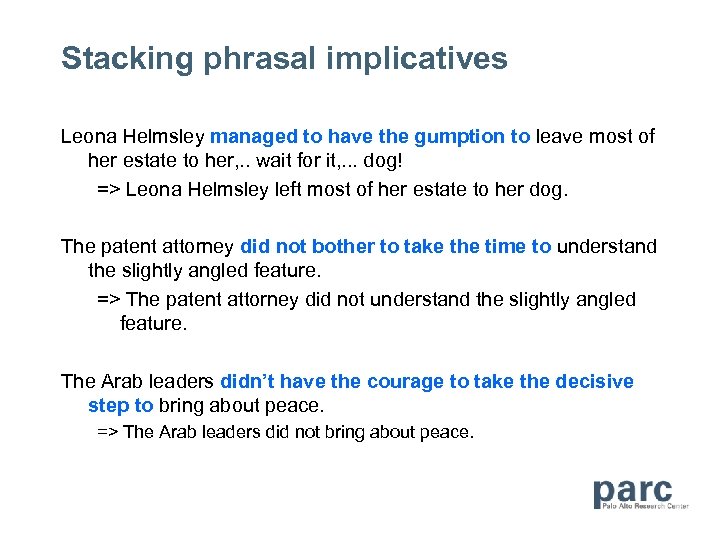 Stacking phrasal implicatives

Leona Helmsley managed to have the gumption to leave most of her estate to her,.. wait for it,... dog!

=> Leona Helmsley left most of her estate to her dog.

The patent attorney did not bother to take the time to understand the slightly angled feature.

=> The patent attorney did not understand the slightly angled feature.

The Arab leaders didn't have the courage to take the decisive step to bring about peace.

=> The Arab leaders did not bring about peace.

parc
Palo Alto Research Center